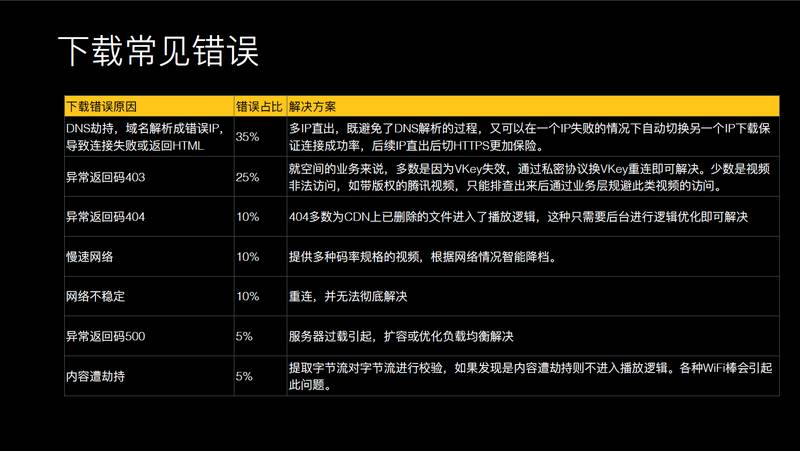 下载常见错误

| 下载错误原因 | 错误占比 | 解决方案 |
|---|---|---|
| DNS劫持，域名解析成错误IP，导致连接失败或返回HTML | 35% | 多IP直出，既避免了DNS解析的过程，又可以在一个IP失败的情况下自动切换另一个IP下载保证连接成功率，后续IP直出后切HTTPS更加保险。 |
| 异常返回码403 | 25% | 就空间的业务来说，多数是因为VKey失效，通过私密协议换VKey重连即可解决。少数是视频非法访问，如带版权的腾讯视频，只能排查出来后通过业务层规避此类视频的访问。 |
| 异常返回码404 | 10% | 404多数为CDN上已删除的文件进入了播放逻辑，这种只需要后台进行逻辑优化即可解决 |
| 慢速网络 | 10% | 提供多种码率规格的视频，根据网络情况智能降档。 |
| 网络不稳定 | 10% | 重连，并无法彻底解决 |
| 异常返回码500 | 5% | 服务器过载引起，扩容或优化负载均衡解决 |
| 内容遭劫持 | 5% | 提取字节流对字节流进行校验，如果发现是内容遭劫持则不进入播放逻辑。各种WiFi棒会引起此问题。 |